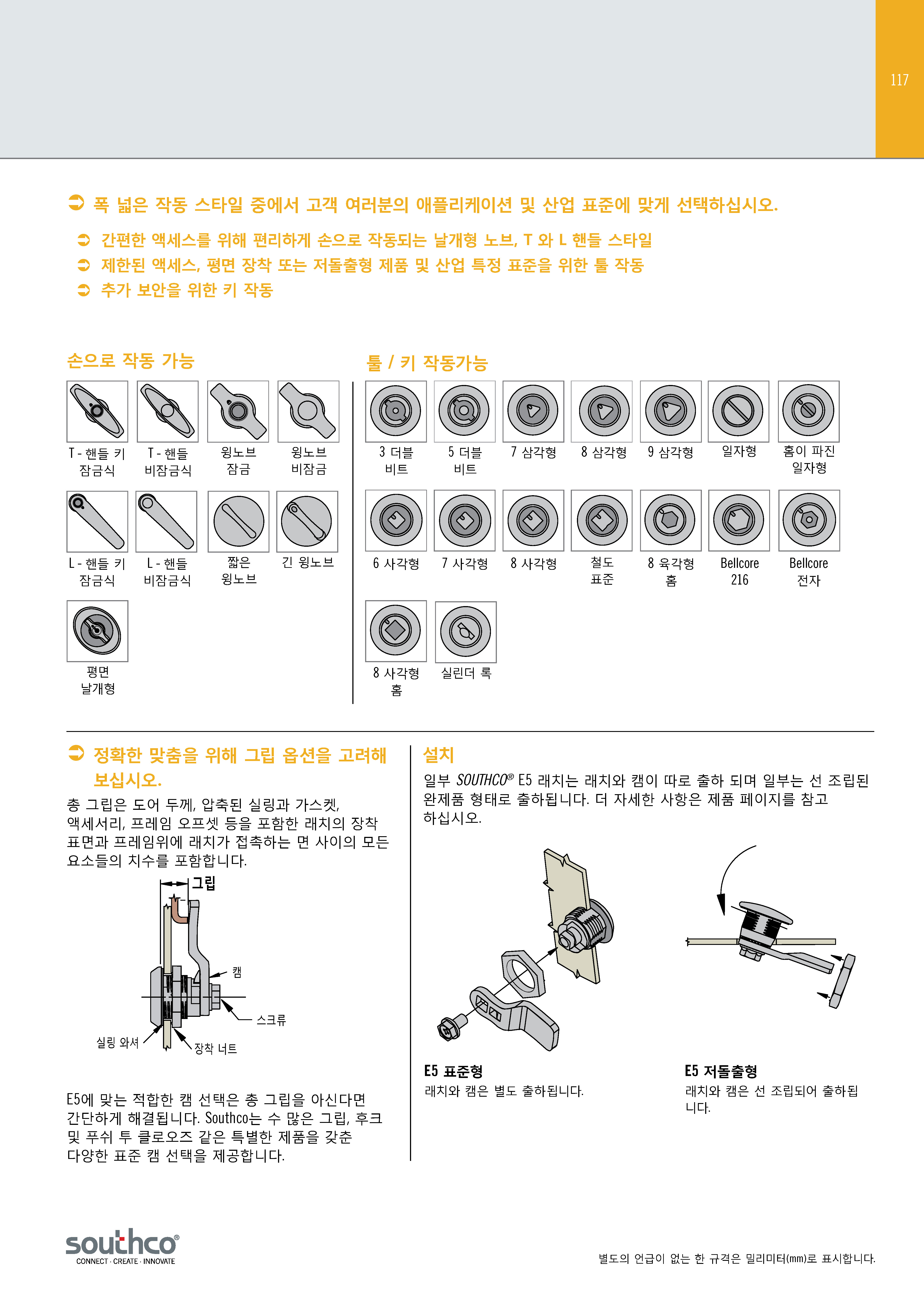 117

폭 넓은 작동 스타일 중에서 고객 여러분의 애플리케이션 및 산업 표준에 맞게 선택하십시오.

간편한 액세스를 위해 편리하게 손으로 작동되는 날개형 노브, T 와 L 핸들 스타일

제한된 액세스, 평면 장착 또는 저돌출형 제품 및 산업 특정 표준을 위한 툴 작동

추가 보안을 위한 키 작동

손으로 작동 가능

T - 핸들 키 잠금식

T - 핸들 비잠금식

윙노브 잠금

윙노브 비잠금

L - 핸들 키 잠금식

L - 핸들 비잠금식

짧은 윙노브

긴 윙노브

평면 날개형

툴 / 키 작동가능

3 더블 비트

5 더블 비트

7 삼각형

8 삼각형

9 삼각형

일자형

홈이 파진 일자형

6 사각형

7 사각형

8 사각형

철도 표준

8 육각형 홈

Bellcore 216

Bellcore 전자

8 사각형 홈

실린더 록

정확한 맞춤을 위해 그립 옵션을 고려해 보십시오.

총 그립은 도어 두께, 압축된 실링과 가스켓, 액세서리, 프레임 오프셋 등을 포함한 래치의 장착 표면과 프레임위에 래치가 접촉하는 면 사이의 모든 요소들의 치수를 포함합니다.

그립

캠

스크류

실링 와셔

장착 너트

E5에 맞는 적합한 캠 선택은 총 그립을 아신다면 간단하게 해결됩니다. Southco는 수 많은 그립, 후크 및 푸쉬 투 클로오즈 같은 특별한 제품을 갖춘 다양한 표준 캠 선택을 제공합니다.

설치

일부 SOUTHCO® E5 래치는 래치와 캠이 따로 출하 되며 일부는 선 조립된 완제품 형태로 출하됩니다. 더 자세한 사항은 제품 페이지를 참고 하십시오.

E5 표준형
래치와 캠은 별도 출하됩니다.

E5 저돌출형
래치와 캠은 선 조립되어 출하됩니다.

southco®
CONNECT · CREATE · INNOVATE

별도의 언급이 없는 한 규격은 밀리미터(mm)로 표시합니다.